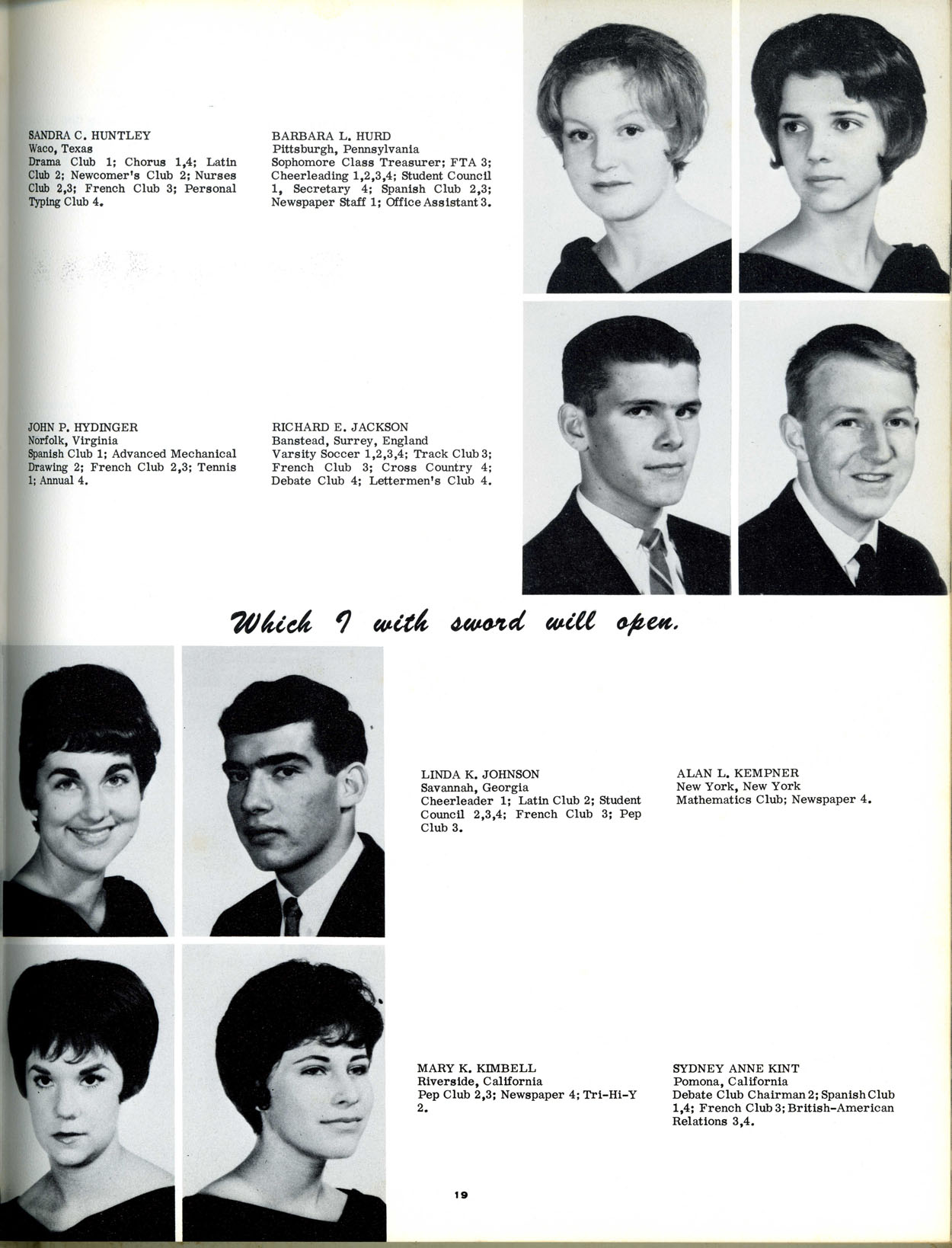 SANDRA C. HUNTLEY
Waco, Texas
Drama Club 1; Chorus 1,4; Latin Club 2; Newcomer's Club 2; Nurses Club 2,3; French Club 3; Personal Typing Club 4.

BARBARA L. HURD
Pittsburgh, Pennsylvania
Sophomore Class Treasurer; FTA 3; Cheerleading 1,2,3,4; Student Council 1, Secretary 4; Spanish Club 2,3; Newspaper Staff 1; Office Assistant 3.

JOHN P. HYDINGER
Norfolk, Virginia
Spanish Club 1; Advanced Mechanical Drawing 2; French Club 2,3; Tennis 1; Annual 4.

RICHARD E. JACKSON
Banstead, Surrey, England
Varsity Soccer 1,2,3,4; Track Club 3; French Club 3; Cross Country 4; Debate Club 4; Lettermen's Club 4.

Which I with sword will open.

LINDA K. JOHNSON
Savannah, Georgia
Cheerleader 1; Latin Club 2; Student Council 2,3,4; French Club 3; Pep Club 3.

ALAN L. KEMPNER
New York, New York
Mathematics Club; Newspaper 4.

MARY K. KIMBELL
Riverside, California
Pep Club 2,3; Newspaper 4; Tri-Hi-Y 2.

SYDNEY ANNE KINT
Pomona, California
Debate Club Chairman 2; Spanish Club 1,4; French Club 3; British-American Relations 3,4.

19